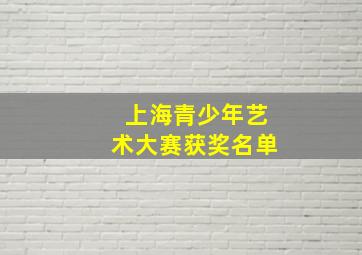 上海青少年艺术大赛获奖名单